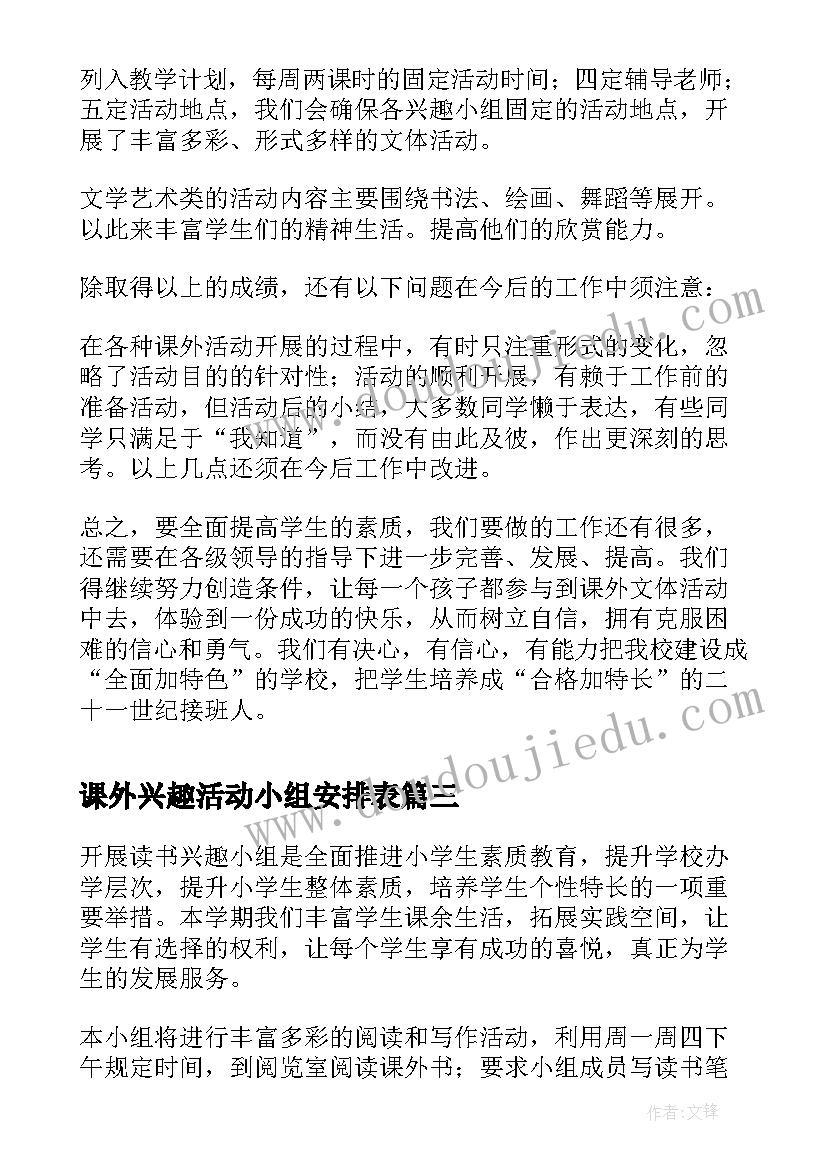 列入教学计划，每周两课时的固定活动时间；四定辅导老师；五定活动地点，我们会确保各兴趣小组固定的活动地点，开展了丰富多彩、形式多样的文体活动。

文学艺术类的活动内容主要围绕书法、绘画、舞蹈等展开。以此来丰富学生们的精神生活。提高他们的欣赏能力。

除取得以上的成绩，还有以下问题在今后的工作中须注意：

在各种课外活动开展的过程中，有时只注重形式的变化，忽略了活动目的的针对性；活动的顺利开展，有赖于工作前的准备活动，但活动后的小结，大多数同学懒于表达，有些同学只满足于“我知道”，而没有由此及彼，作出更深刻的思考。以上几点还须在今后工作中改进。

总之，要全面提高学生的素质，我们要做的工作还有很多，还需要在各级领导的指导下进一步完善、发展、提高。我们得继续努力创造条件，让每一个孩子都参与到课外文体活动中去，体验到一份成功的快乐，从而树立自信，拥有克服困难的信心和勇气。我们有决心，有信心，有能力把我校建设成“全面加特色”的学校，把学生培养成“合格加特长”的二十一世纪接班人。

课外兴趣活动小组安排表篇三

开展读书兴趣小组是全面推进小学生素质教育，提升学校办学层次，提升小学生整体素质，培养学生个性特长的一项重要举措。本学期我们丰富学生课余生活，拓展实践空间，让学生有选择的权利，让每个学生享有成功的喜悦，真正为学生的发展服务。

本小组将进行丰富多彩的阅读和写作活动，利用周一周四下午规定时间，到阅览室阅读课外书；要求小组成员写读书笔

www.doudoujiedu.com

www.doudoujiedu.com

作者:文锋